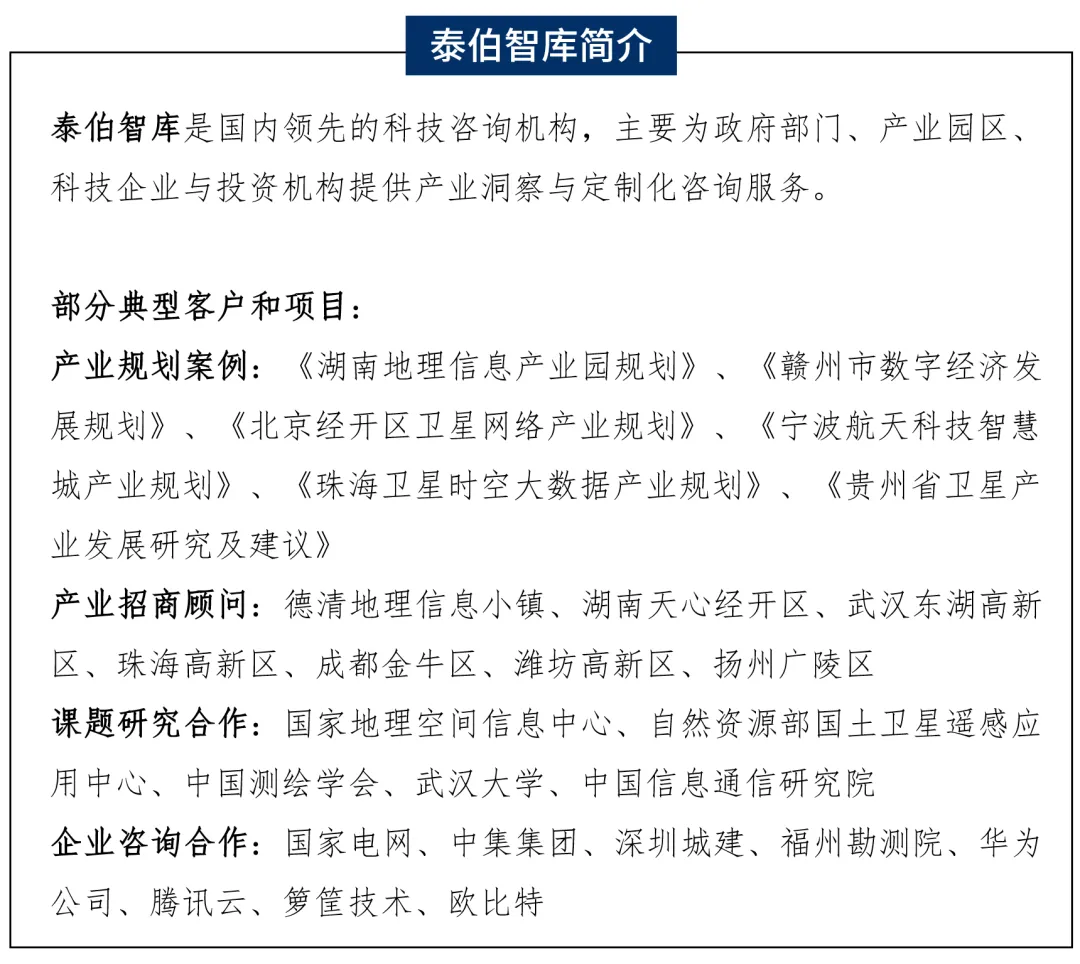 泰伯智库简介

泰伯智库是国内领先的科技咨询机构，主要为政府部门、产业园区、科技企业与投资机构提供产业洞察与定制化咨询服务。

部分典型客户和项目：
产业规划案例：《湖南地理信息产业园规划》、《赣州市数字经济发展规划》、《北京经开区卫星网络产业规划》、《宁波航天科技智慧城产业规划》、《珠海卫星时空大数据产业规划》、《贵州省卫星产业发展研究及建议》
产业招商顾问：德清地理信息小镇、湖南天心经开区、武汉东湖高新区、珠海高新区、成都金牛区、潍坊高新区、扬州广陵区
课题研究合作：国家地理空间信息中心、自然资源部国土卫星遥感应用中心、中国测绘学会、武汉大学、中国信息通信研究院
企业咨询合作：国家电网、中集集团、深圳城建、福州勘测院、华为公司、腾讯云、箩筐技术、欧比特